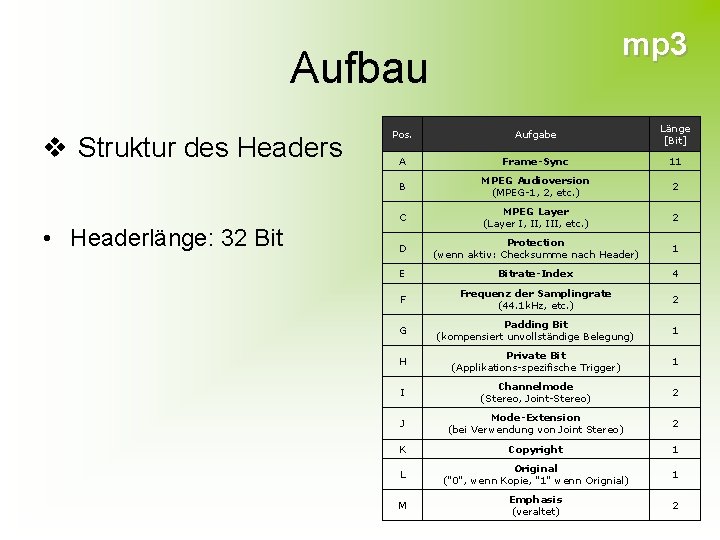 mp3

Aufbau

❖ Struktur des Headers

• Headerlänge: 32 Bit

| Pos. | Aufgabe | Länge [Bit] |
|---|---|---|
| A | Frame-Sync | 11 |
| B | MPEG Audioversion (MPEG-1, 2, etc.) | 2 |
| C | MPEG Layer (Layer I, II, III, etc.) | 2 |
| D | Protection (wenn aktiv: Checksumme nach Header) | 1 |
| E | Bitrate-Index | 4 |
| F | Frequenz der Samplingrate (44.1kHz, etc.) | 2 |
| G | Padding Bit (kompensiert unvollständige Belegung) | 1 |
| H | Private Bit (Applikations-spezifische Trigger) | 1 |
| I | Channelmode (Stereo, Joint-Stereo) | 2 |
| J | Mode-Extension (bei Verwendung von Joint Stereo) | 2 |
| K | Copyright | 1 |
| L | Original ("0", wenn Kopie, "1" wenn Orignial) | 1 |
| M | Emphasis (veraltet) | 2 |